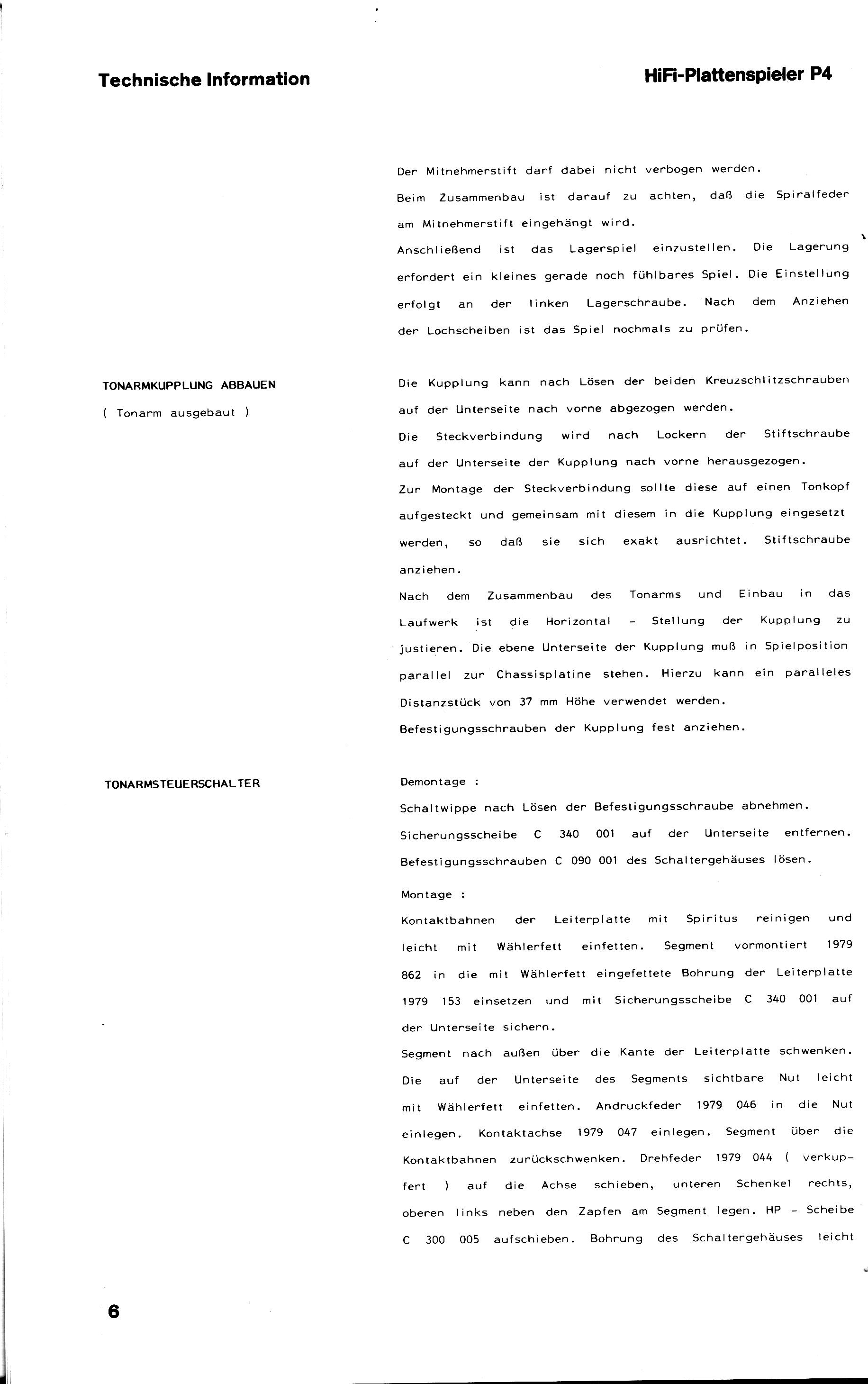 Technische Information

HiFi-Plattenspieler P4

Der Mitnehmerstift darf dabei nicht verbogen werden.
Beim Zusammenbau ist darauf zu achten, daß die Spiralfeder am Mitnehmerstift eingehängt wird.
Anschließend ist das Lagerspiel einzustellen. Die Lagerung erfordert ein kleines gerade noch fühlbares Spiel. Die Einstellung erfolgt an der linken Lagerschraube. Nach dem Anziehen der Lochscheiben ist das Spiel nochmals zu prüfen.

TONARMKUPPLUNG ABBAUEN
( Tonarm ausgebaut )

Die Kupplung kann nach Lösen der beiden Kreuzschlitzschrauben auf der Unterseite nach vorne abgezogen werden.
Die Steckverbindung wird nach Lockern der Stiftschraube auf der Unterseite der Kupplung nach vorne herausgezogen.
Zur Montage der Steckverbindung sollte diese auf einen Tonkopf aufgesteckt und gemeinsam mit diesem in die Kupplung eingesetzt werden, so daß sie sich exakt ausrichtet. Stiftschraube anziehen.
Nach dem Zusammenbau des Tonarms und Einbau in das Laufwerk ist die Horizontal - Stellung der Kupplung zu justieren. Die ebene Unterseite der Kupplung muß in Spielposition parallel zur Chassisplatine stehen. Hierzu kann ein paralleles Distanzstück von 37 mm Höhe verwendet werden.
Befestigungsschrauben der Kupplung fest anziehen.

TONARMSTEUERSCHALTER

Demontage :
Schaltwippe nach Lösen der Befestigungsschraube abnehmen.
Sicherungsscheibe C 340 001 auf der Unterseite entfernen.
Befestigungsschrauben C 090 001 des Schaltergehäuses lösen.

Montage :
Kontaktbahnen der Leiterplatte mit Spiritus reinigen und leicht mit Wählerfett einfetten. Segment vormontiert 1979 862 in die mit Wählerfett eingefettete Bohrung der Leiterplatte 1979 153 einsetzen und mit Sicherungsscheibe C 340 001 auf der Unterseite sichern.
Segment nach außen über die Kante der Leiterplatte schwenken. Die auf der Unterseite des Segments sichtbare Nut leicht mit Wählerfett einfetten. Andruckfeder 1979 046 in die Nut einlegen. Kontaktachse 1979 047 einlegen. Segment über die Kontaktbahnen zurückschwenken. Drehfeder 1979 044 ( verkupfert ) auf die Achse schieben, unteren Schenkel rechts, oberen links neben den Zapfen am Segment legen. HP - Scheibe C 300 005 aufschieben. Bohrung des Schaltergehäuses leicht

6